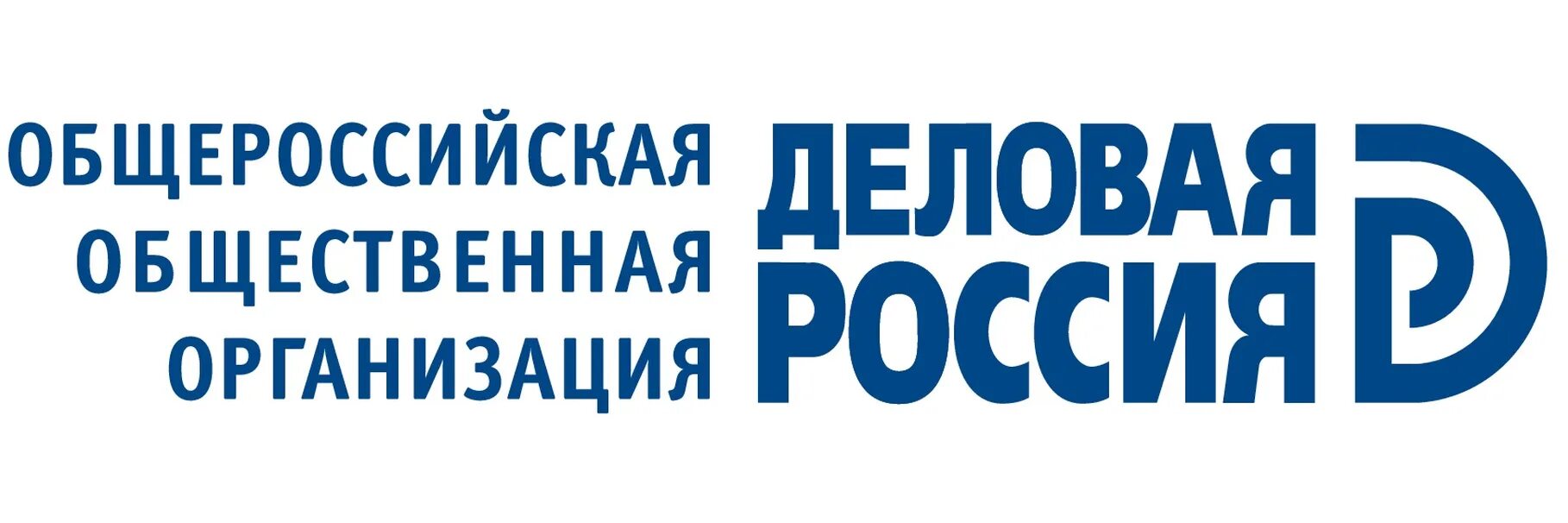 ОБЩЕРОССИЙСКАЯ
ОБЩЕСТВЕННАЯ
ОРГАНИЗАЦИЯ

ДЕЛОВАЯ
РОССИЯ